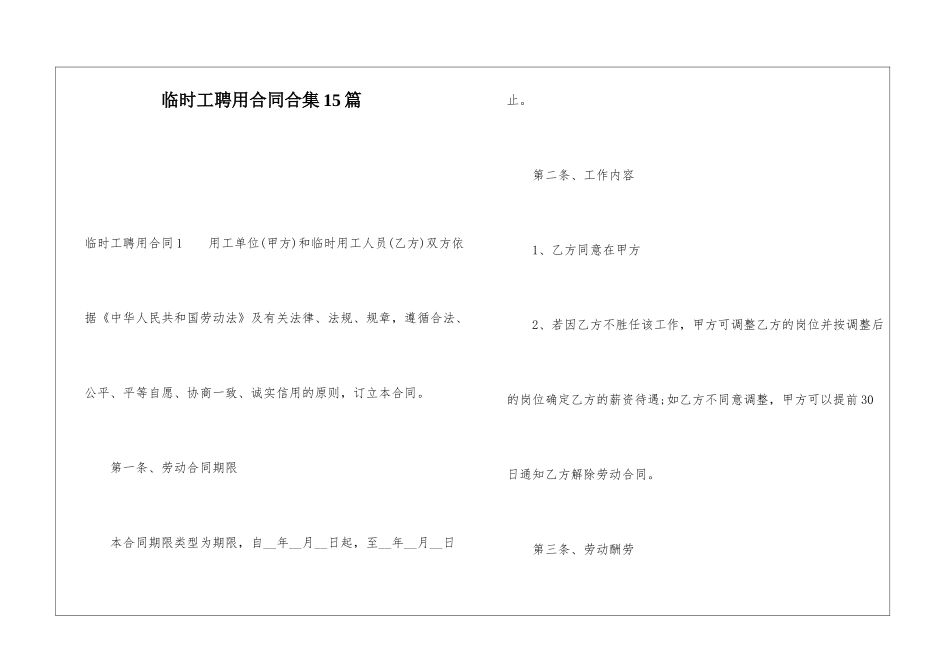 临时工聘用合同合集15篇

临时工聘用合同1　　用工单位(甲方)和临时用工人员(乙方)双方依据《中华人民共和国劳动法》及有关法律、法规、规章，遵循合法、公平、平等自愿、协商一致、诚实信用的原则，订立本合同。

第一条、劳动合同期限

本合同期限类型为期限，自__年__月__日起，至__年__月__日止。

第二条、工作内容

1、乙方同意在甲方

2、若因乙方不胜任该工作，甲方可调整乙方的岗位并按调整后的岗位确定乙方的薪资待遇;如乙方不同意调整，甲方可以提前30日通知乙方解除劳动合同。

第三条、劳动酬劳